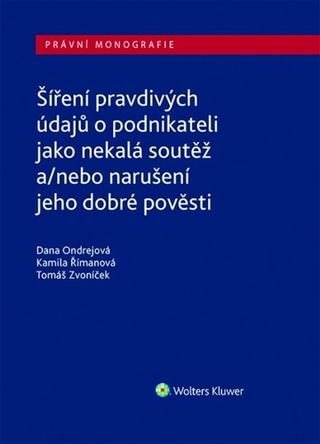 PRÁVNÍ MONOGRAFIE

Šíření pravdivých údajů o podnikateli jako nekalá soutěž a/nebo narušení jeho dobré pověsti

Dana Ondrejová
Kamila Římanová
Tomáš Zvoníček

Wolters Kluwer